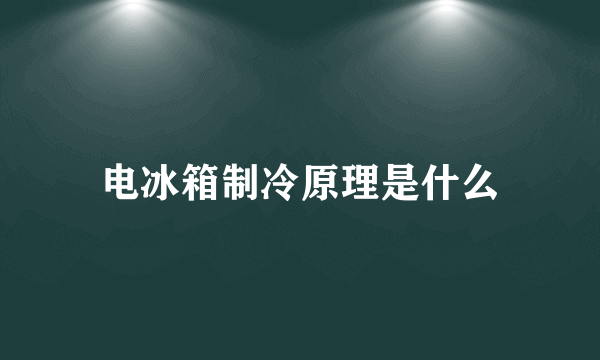 电冰箱制冷原理是什么